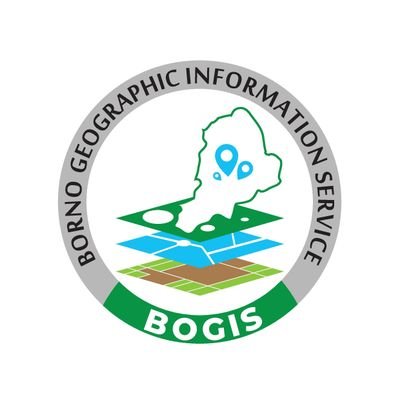 BORNO GEOGRAPHIC INFORMATION SERVICE

BOGIS